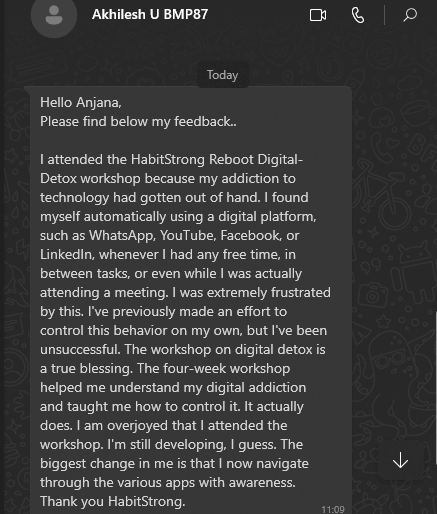 Akhilesh U BMP87

Today

Hello Anjana,
Please find below my feedback..

I attended the HabitStrong Reboot Digital-Detox workshop because my addiction to technology had gotten out of hand. I found myself automatically using a digital platform, such as WhatsApp, YouTube, Facebook, or LinkedIn, whenever I had any free time, in between tasks, or even while I was actually attending a meeting. I was extremely frustrated by this. I've previously made an effort to control this behavior on my own, but I've been unsuccessful. The workshop on digital detox is a true blessing. The four-week workshop helped me understand my digital addiction and taught me how to control it. It actually does. I am overjoyed that I attended the workshop. I'm still developing, I guess. The biggest change in me is that I now navigate through the various apps with awareness. Thank you HabitStrong.

11:09